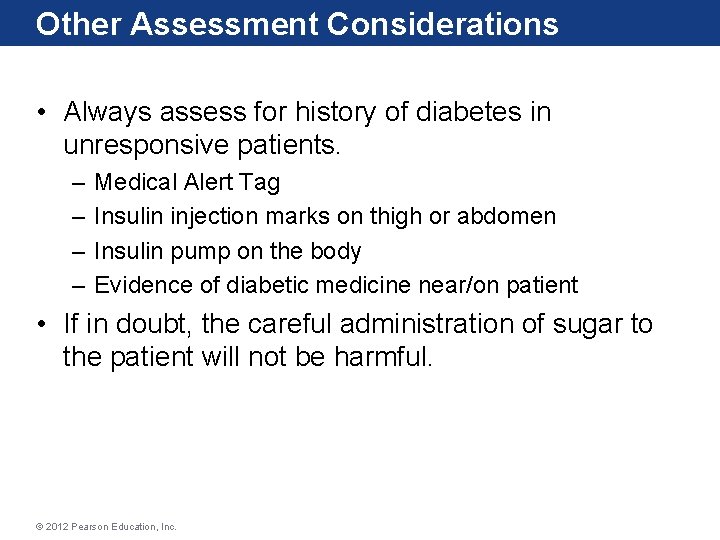 Other Assessment Considerations

• Always assess for history of diabetes in unresponsive patients.
– Medical Alert Tag
– Insulin injection marks on thigh or abdomen
– Insulin pump on the body
– Evidence of diabetic medicine near/on patient

• If in doubt, the careful administration of sugar to the patient will not be harmful.

© 2012 Pearson Education, Inc.